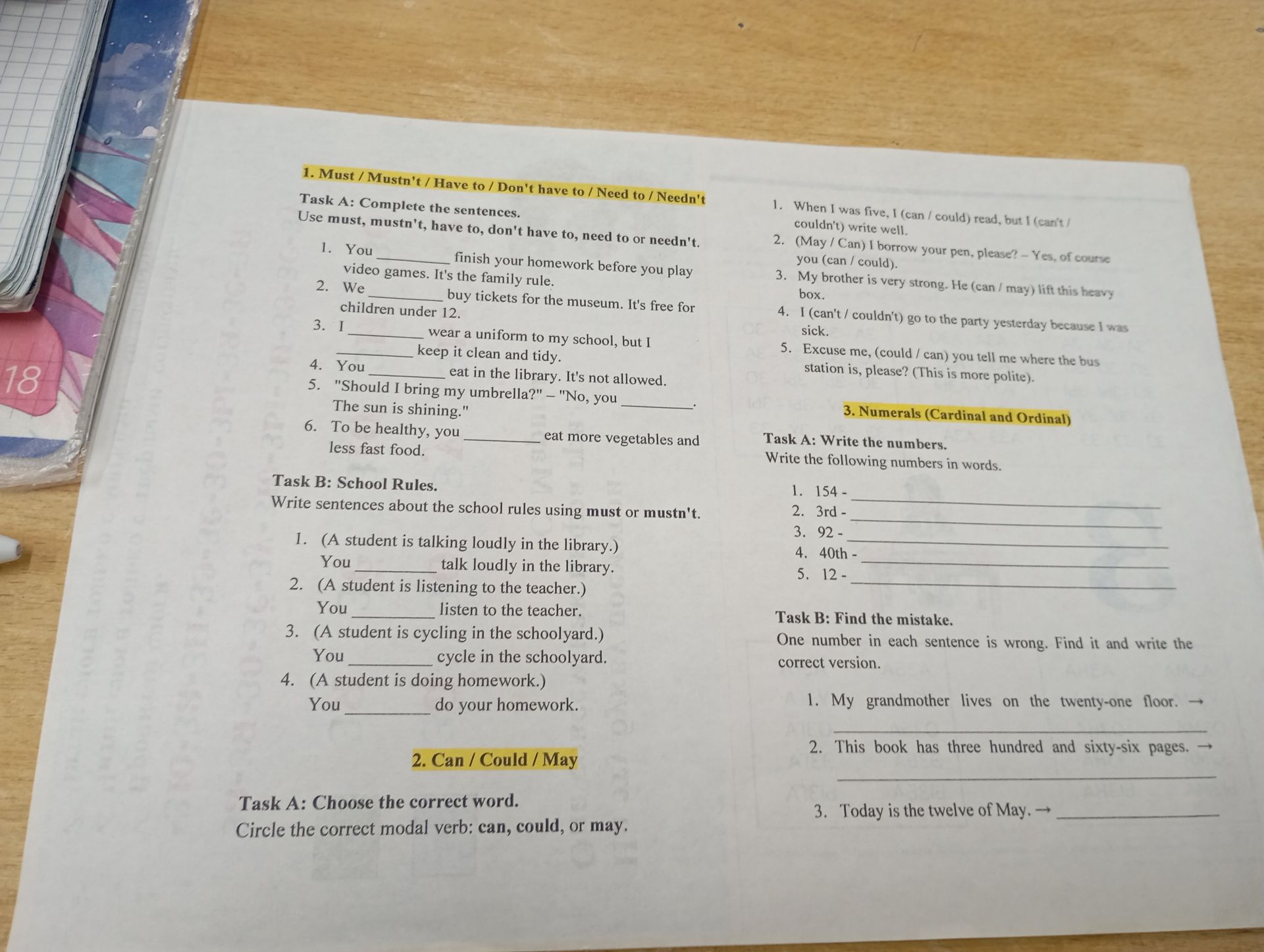 18

1. Must / Mustn't / Have to / Don't have to / Need to / Needn't

Task A: Complete the sentences.
Use must, mustn't, have to, don't have to, need to or needn't.

1. You _________ finish your homework before you play video games. It's the family rule.
2. We _________ buy tickets for the museum. It's free for children under 12.
3. I _________ wear a uniform to my school, but I _________ keep it clean and tidy.
4. You _________ eat in the library. It's not allowed.
5. "Should I bring my umbrella?" – "No, you _________. The sun is shining."
6. To be healthy, you _________ eat more vegetables and less fast food.

Task B: School Rules.
Write sentences about the school rules using must or mustn't.

1. (A student is talking loudly in the library.)
You _________ talk loudly in the library.
2. (A student is listening to the teacher.)
You _________ listen to the teacher.
3. (A student is cycling in the schoolyard.)
You _________ cycle in the schoolyard.
4. (A student is doing homework.)
You _________ do your homework.

2. Can / Could / May

Task A: Choose the correct word.
Circle the correct modal verb: can, could, or may.

1. When I was five, I (can / could) read, but I (can't / couldn't) write well.
2. (May / Can) I borrow your pen, please? – Yes, of course you (can / could).
3. My brother is very strong. He (can / may) lift this heavy box.
4. I (can't / couldn't) go to the party yesterday because I was sick.
5. Excuse me, (could / can) you tell me where the bus station is, please? (This is more polite).

3. Numerals (Cardinal and Ordinal)

Task A: Write the numbers.
Write the following numbers in words.

1. 154 - _________
2. 3rd - _________
3. 92 - _________
4. 40th - _________
5. 12 - _________

Task B: Find the mistake.
One number in each sentence is wrong. Find it and write the correct version.

1. My grandmother lives on the twenty-one floor. → _________
2. This book has three hundred and sixty-six pages. → _________
3. Today is the twelve of May. → _________